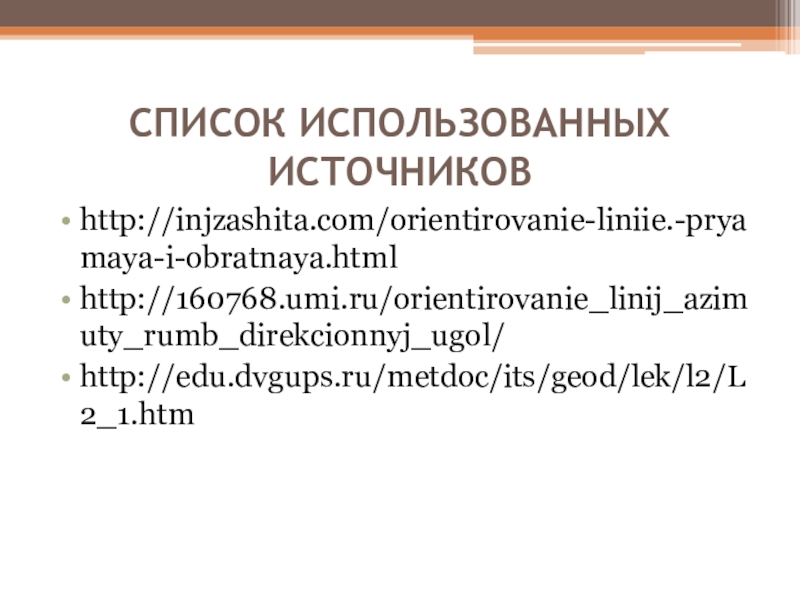 СПИСОК ИСПОЛЬЗОВАННЫХ ИСТОЧНИКОВ

• http://injzashita.com/orientirovanie-liniie.-pryamaya-i-obratnaya.html
• http://160768.umi.ru/orientirovanie_linij_azimuty_rumb_direkcionnyj_ugol/
• http://edu.dvgups.ru/metdoc/its/geod/lek/l2/L2_1.htm